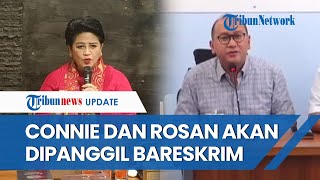 TribunNetwork

Tribunnews UPDATE

CONNIE DAN ROSAN AKAN DIPANGGIL BARESKRIM